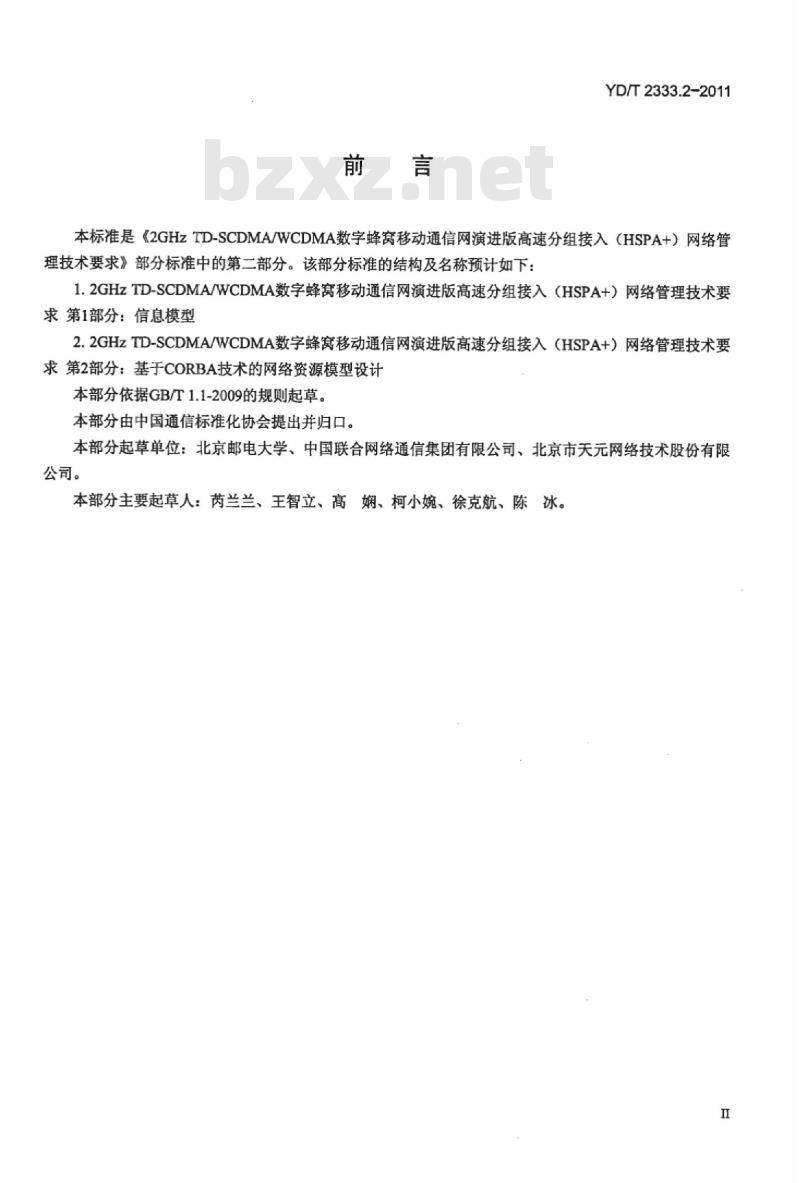 YD/T 2333.2-2011

bzxz.net

前　言

本标准是《2GHz TD-SCDMA/WCDMA数字蜂窝移动通信网演进版高速分组接入（HSPA+）网络管理技术要求》部分标准中的第二部分。该部分标准的结构及名称预计如下：

1. 2GHz TD-SCDMA/WCDMA数字蜂窝移动通信网演进版高速分组接入（HSPA+）网络管理技术要求 第1部分：信息模型

2. 2GHz TD-SCDMA/WCDMA数字蜂窝移动通信网演进版高速分组接入（HSPA+）网络管理技术要求 第2部分：基于CORBA技术的网络资源模型设计

本部分依据GB/T 1.1-2009的规则起草。

本部分由中国通信标准化协会提出并归口。

本部分起草单位：北京邮电大学、中国联合网络通信集团有限公司、北京市天元网络技术股份有限公司。

本部分主要起草人：芮兰兰、王智立、高　娴、柯小婉、徐克航、陈　冰。

II